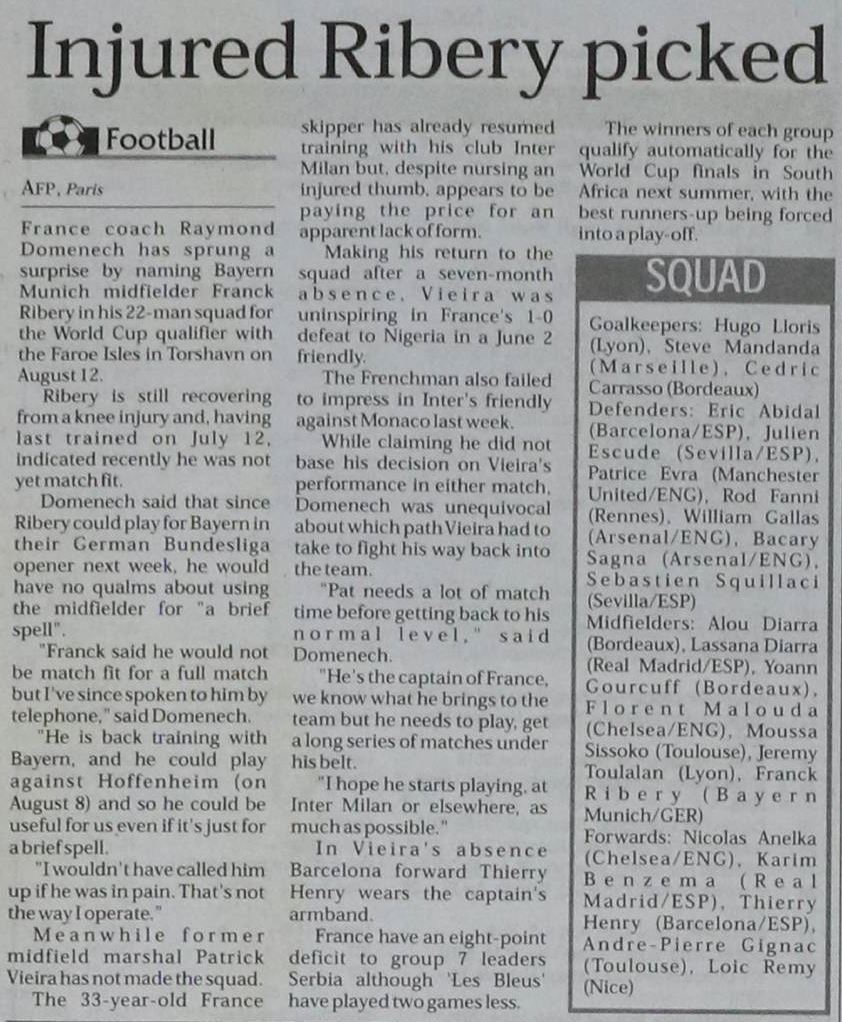 Injured Ribery picked

Football

AFP, Paris

France coach Raymond Domenech has sprung a surprise by naming Bayern Munich midfielder Franck Ribery in his 22-man squad for the World Cup qualifier with the Faroe Isles in Torshavn on August 12.

Ribery is still recovering from a knee injury and, having last trained on July 12, indicated recently he was not yet match fit.

Domenech said that since Ribery could play for Bayern in their German Bundesliga opener next week, he would have no qualms about using the midfielder for "a brief spell".

"Franck said he would not be match fit for a full match but I've since spoken to him by telephone," said Domenech.

"He is back training with Bayern, and he could play against Hoffenheim (on August 8) and so he could be useful for us even if it's just for a brief spell.

"I wouldn't have called him up if he was in pain. That's not the way I operate."

Meanwhile former midfield marshal Patrick Vieira has not made the squad.

The 33-year-old France skipper has already resumed training with his club Inter Milan but, despite nursing an injured thumb, appears to be paying the price for an apparent lack of form.

Making his return to the squad after a seven-month absence, Vieira was uninspiring in France's 1-0 defeat to Nigeria in a June 2 friendly.

The Frenchman also failed to impress in Inter's friendly against Monaco last week.

While claiming he did not base his decision on Vieira's performance in either match, Domenech was unequivocal about which path Vieira had to take to fight his way back into the team.

"Pat needs a lot of match time before getting back to his normal level," said Domenech.

"He's the captain of France, we know what he brings to the team but he needs to play, get a long series of matches under his belt.

"I hope he starts playing, at Inter Milan or elsewhere, as much as possible."

In Vieira's absence Barcelona forward Thierry Henry wears the captain's armband.

France have an eight-point deficit to group 7 leaders Serbia although 'Les Bleus' have played two games less.

The winners of each group qualify automatically for the World Cup finals in South Africa next summer, with the best runners-up being forced into a play-off.

SQUAD

Goalkeepers: Hugo Lloris (Lyon), Steve Mandanda (Marseille), Cedric Carrasso (Bordeaux)
Defenders: Eric Abidal (Barcelona/ESP), Julien Escude (Sevilla/ESP), Patrice Evra (Manchester United/ENG), Rod Fanni (Rennes), William Gallas (Arsenal/ENG), Bacary Sagna (Arsenal/ENG), Sebastien Squillaci (Sevilla/ESP)
Midfielders: Alou Diarra (Bordeaux), Lassana Diarra (Real Madrid/ESP), Yoann Gourcuff (Bordeaux), Florent Malouda (Chelsea/ENG), Moussa Sissoko (Toulouse), Jeremy Toulalan (Lyon), Franck Ribery (Bayern Munich/GER)
Forwards: Nicolas Anelka (Chelsea/ENG), Karim Benzema (Real Madrid/ESP), Thierry Henry (Barcelona/ESP), Andre-Pierre Gignac (Toulouse), Loic Remy (Nice)